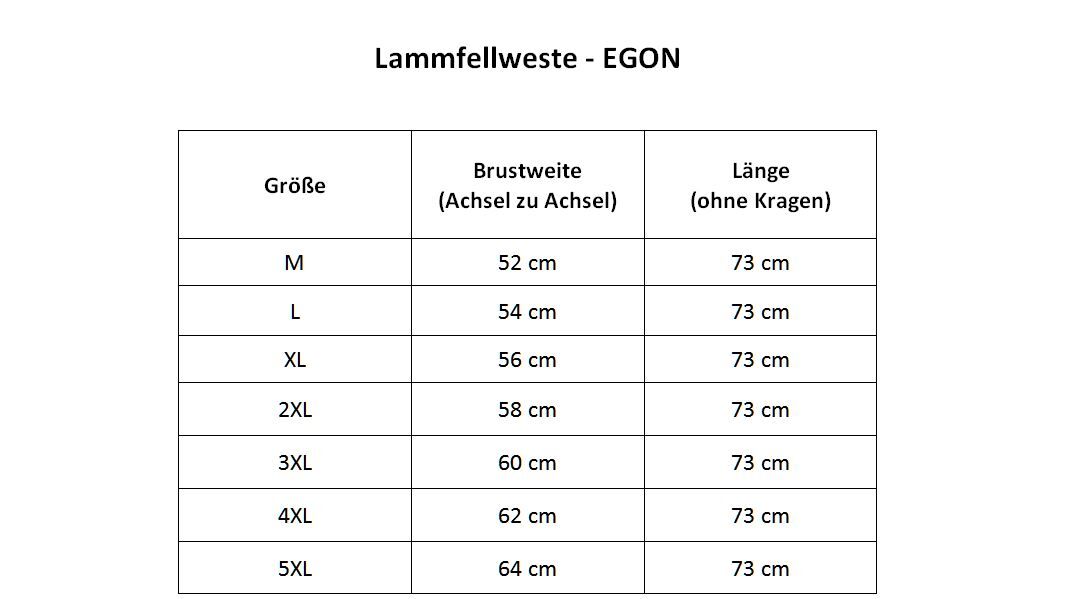 Lammfellweste - EGON

| Größe | Brustweite (Achsel zu Achsel) | Länge (ohne Kragen) |
|---|---|---|
| M | 52 cm | 73 cm |
| L | 54 cm | 73 cm |
| XL | 56 cm | 73 cm |
| 2XL | 58 cm | 73 cm |
| 3XL | 60 cm | 73 cm |
| 4XL | 62 cm | 73 cm |
| 5XL | 64 cm | 73 cm |